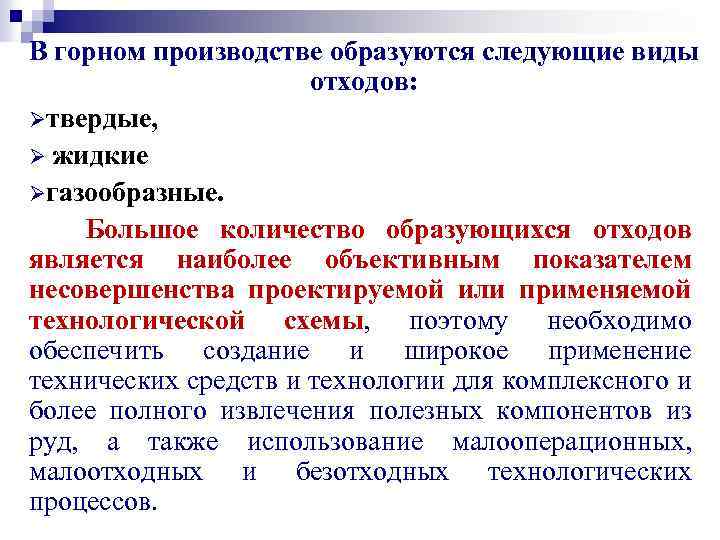 В горном производстве образуются следующие виды отходов:

➢твердые,

➢ жидкие

➢газообразные.

Большое количество образующихся отходов является наиболее объективным показателем несовершенства проектируемой или применяемой технологической схемы, поэтому необходимо обеспечить создание и широкое применение технических средств и технологии для комплексного и более полного извлечения полезных компонентов из руд, а также использование малооперационных, малоотходных и безотходных технологических процессов.